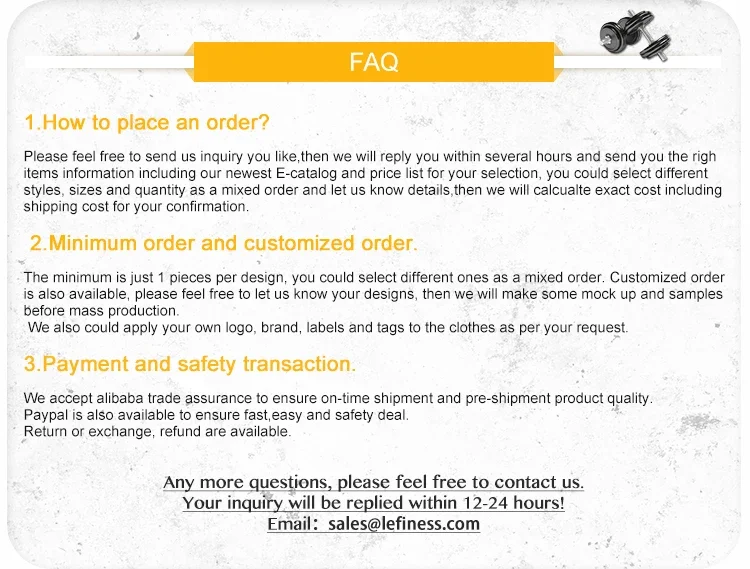 FAQ

1.How to place an order?

Please feel free to send us inquiry you like,then we will reply you within several hours and send you the righ items information including our newest E-catalog and price list for your selection, you could select different styles, sizes and quantity as a mixed order and let us know details,then we will calcualte exact cost including shipping cost for your confirmation.

2.Minimum order and customized order.

The minimum is just 1 pieces per design, you could select different ones as a mixed order. Customized order is also available, please feel free to let us know your designs, then we will make some mock up and samples before mass production.

We also could apply your own logo, brand, labels and tags to the clothes as per your request.

3.Payment and safety transaction.

We accept alibaba trade assurance to ensure on-time shipment and pre-shipment product quality.
Paypal is also available to ensure fast,easy and safety deal.
Return or exchange, refund are available.

Any more questions, please feel free to contact us.
Your inquiry will be replied within 12-24 hours!
Email: sales@lefiness.com